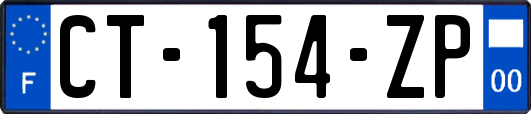 F

CT-154-ZP

00